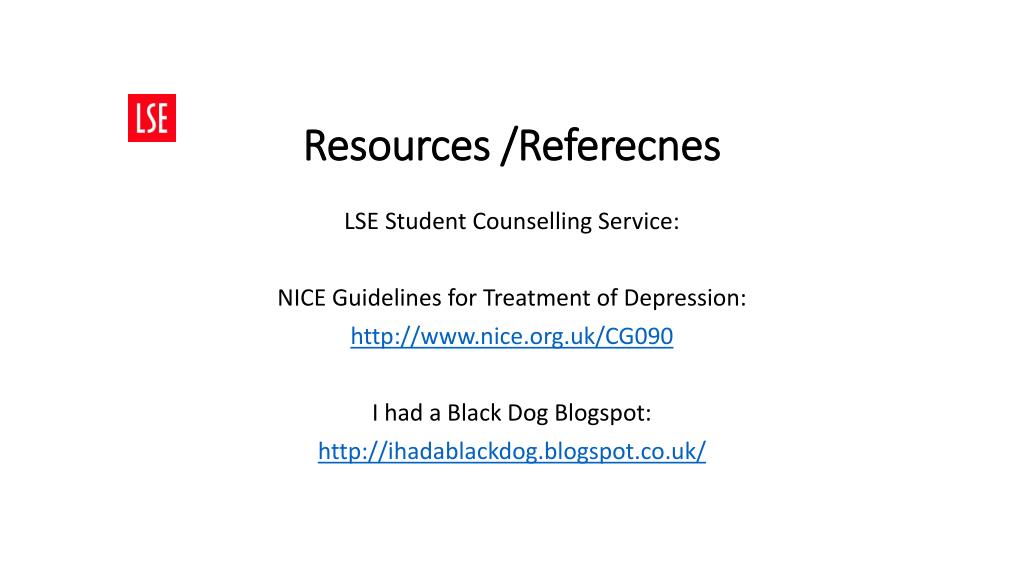 LSE

Resources /Referecnes

LSE Student Counselling Service:

NICE Guidelines for Treatment of Depression:
http://www.nice.org.uk/CG090

I had a Black Dog Blogspot:
http://ihadablackdog.blogspot.co.uk/